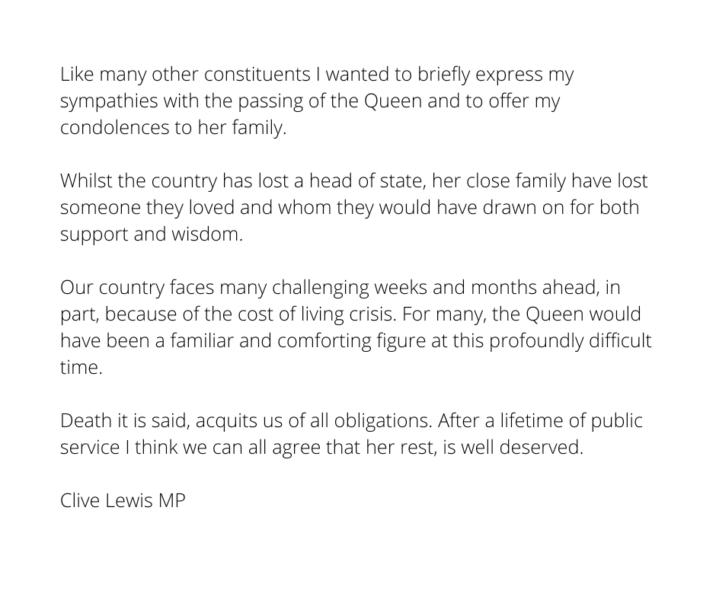 Like many other constituents I wanted to briefly express my sympathies with the passing of the Queen and to offer my condolences to her family.

Whilst the country has lost a head of state, her close family have lost someone they loved and whom they would have drawn on for both support and wisdom.

Our country faces many challenging weeks and months ahead, in part, because of the cost of living crisis. For many, the Queen would have been a familiar and comforting figure at this profoundly difficult time.

Death it is said, acquits us of all obligations. After a lifetime of public service I think we can all agree that her rest, is well deserved.

Clive Lewis MP